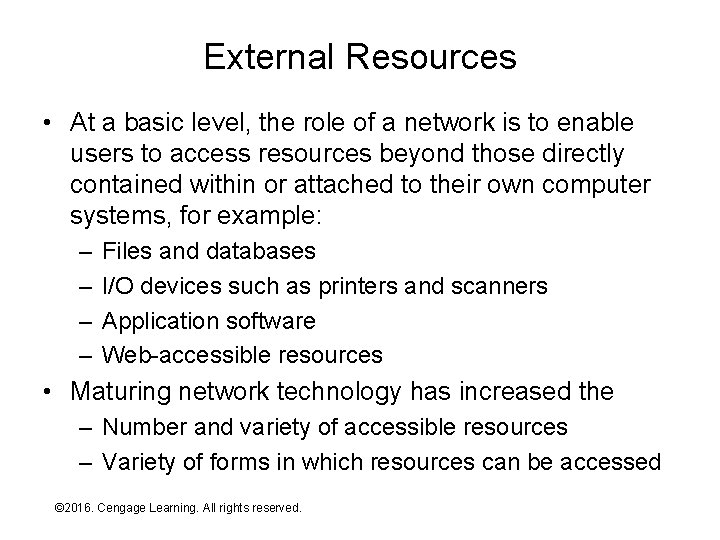 External Resources

• At a basic level, the role of a network is to enable users to access resources beyond those directly contained within or attached to their own computer systems, for example:
– Files and databases
– I/O devices such as printers and scanners
– Application software
– Web-accessible resources

• Maturing network technology has increased the
– Number and variety of accessible resources
– Variety of forms in which resources can be accessed

©2016. Cengage Learning. All rights reserved.